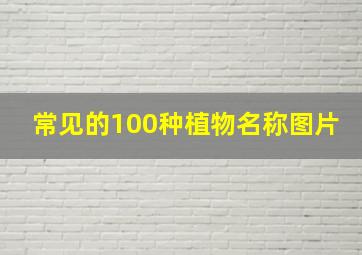 常见的100种植物名称图片